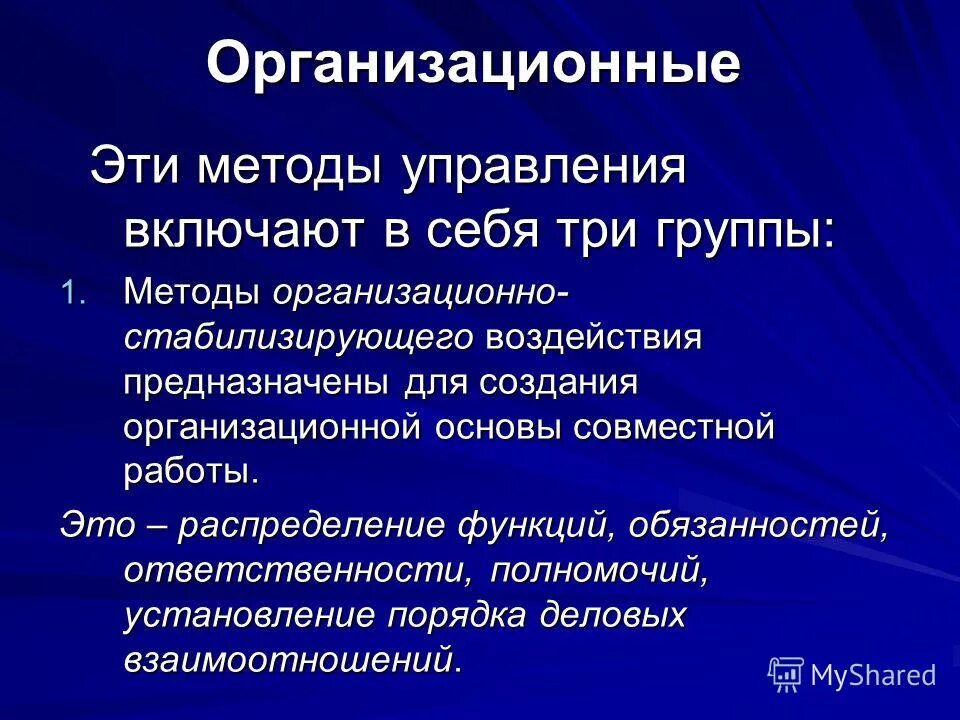 Организационные

Эти методы управления включают в себя три группы:

1. Методы организационно-стабилизирующего воздействия предназначены для создания организационной основы совместной работы.

Это – распределение функций, обязанностей, ответственности, полномочий, установление порядка деловых взаимоотношений.

MyShared